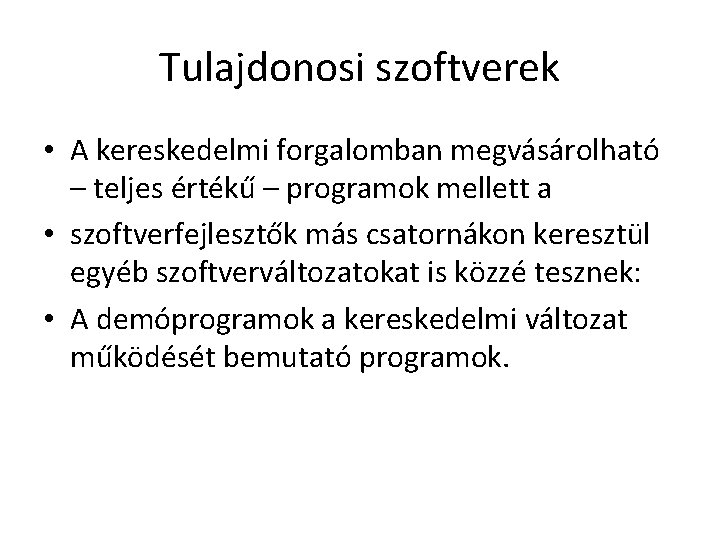 Tulajdonosi szoftverek

• A kereskedelmi forgalomban megvásárolható – teljes értékű – programok mellett a

• szoftverfejlesztők más csatornákon keresztül egyéb szoftverváltozatokat is közzé tesznek:

• A demóprogramok a kereskedelmi változat működését bemutató programok.